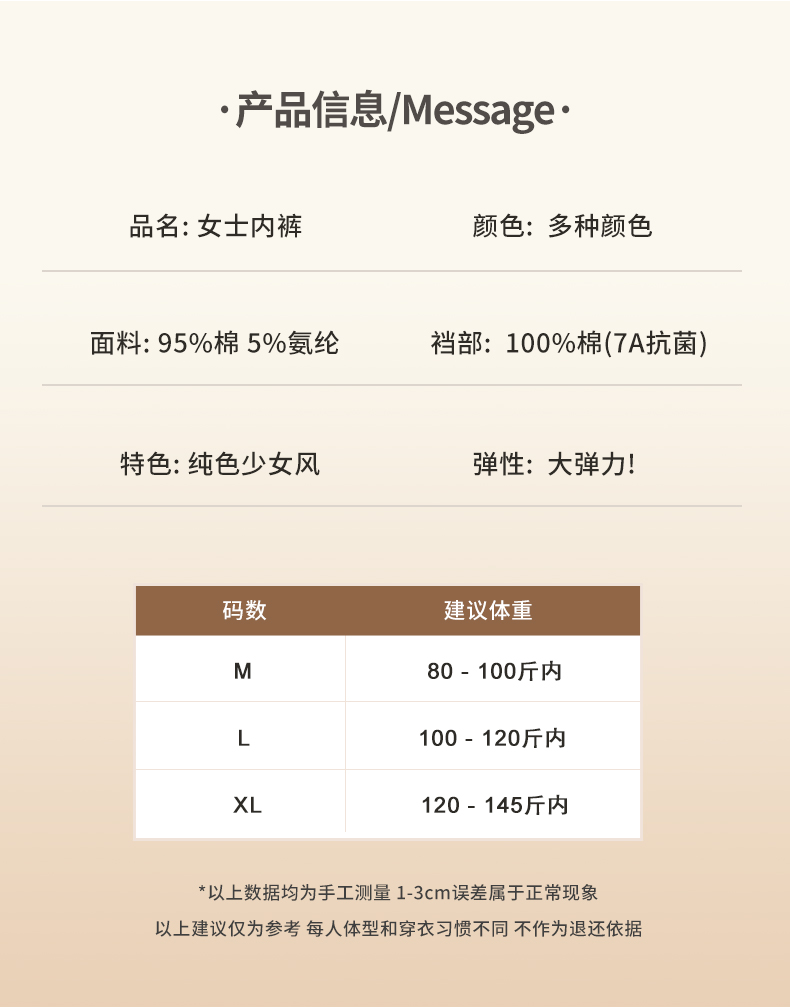 ·产品信息/Message·

品名: 女士内裤

颜色: 多种颜色

面料: 95%棉 5%氨纶

裆部: 100%棉(7A抗菌)

特色: 纯色少女风

弹性: 大弹力!

| 码数 | 建议体重 |
|---|---|
| M | 80 - 100斤内 |
| L | 100 - 120斤内 |
| XL | 120 - 145斤内 |

*以上数据均为手工测量 1-3cm误差属于正常现象
以上建议仅为参考 每人体型和穿衣习惯不同 不作为退还依据